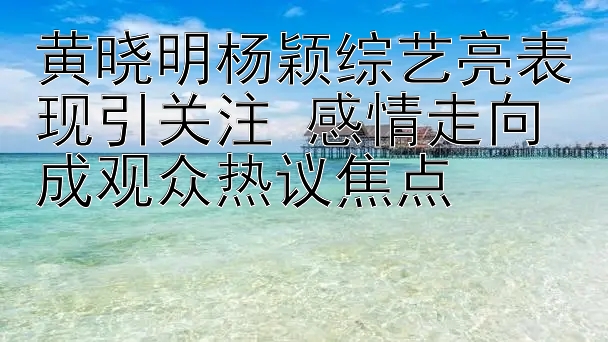 黄晓明杨颖综艺亮表现引关注 感情走向成观众热议焦点